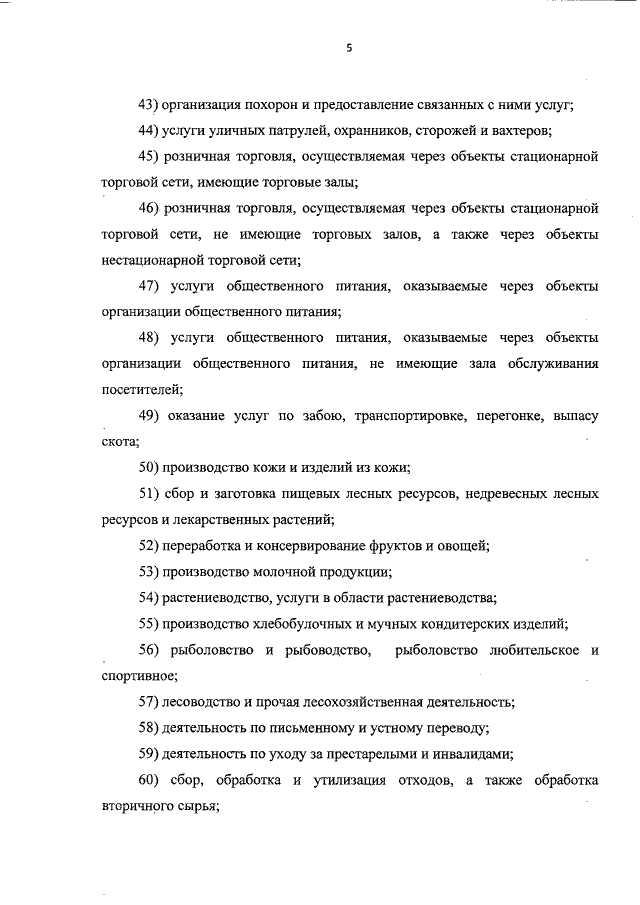 5

43) организация похорон и предоставление связанных с ними услуг;

44) услуги уличных патрулей, охранников, сторожей и вахтеров;

45) розничная торговля, осуществляемая через объекты стационарной торговой сети, имеющие торговые залы;

46) розничная торговля, осуществляемая через объекты стационарной торговой сети, не имеющие торговых залов, а также через объекты нестационарной торговой сети;

47) услуги общественного питания, оказываемые через объекты организации общественного питания;

48) услуги общественного питания, оказываемые через объекты организации общественного питания, не имеющие зала обслуживания посетителей;

49) оказание услуг по забою, транспортировке, перегонке, выпасу скота;

50) производство кожи и изделий из кожи;

51) сбор и заготовка пищевых лесных ресурсов, недревесных лесных ресурсов и лекарственных растений;

52) переработка и консервирование фруктов и овощей;

53) производство молочной продукции;

54) растениеводство, услуги в области растениеводства;

55) производство хлебобулочных и мучных кондитерских изделий;

56) рыболовство и рыбоводство, рыболовство любительское и спортивное;

57) лесоводство и прочая лесохозяйственная деятельность;

58) деятельность по письменному и устному переводу;

59) деятельность по уходу за престарелыми и инвалидами;

60) сбор, обработка и утилизация отходов, а также обработка вторичного сырья;